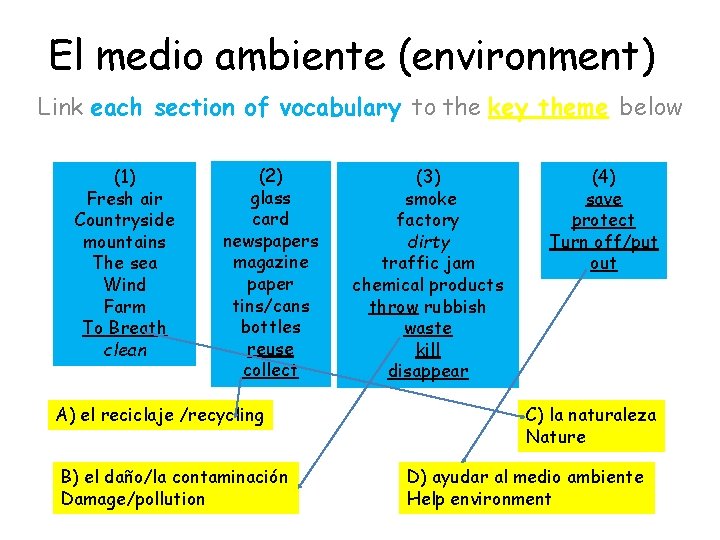 El medio ambiente (environment)

Link each section of vocabulary to the key theme below

(1)
Fresh air
Countryside
mountains
The sea
Wind
Farm
To Breath
clean

(2)
glass
card
newspapers
magazine
paper
tins/cans
bottles
reuse
collect

(3)
smoke
factory
dirty
traffic jam
chemical products
throw rubbish
waste
kill
disappear

(4)
save
protect
Turn off/put out

A) el reciclaje /recycling

B) el daño/la contaminación
Damage/pollution

C) la naturaleza
Nature

D) ayudar al medio ambiente
Help environment